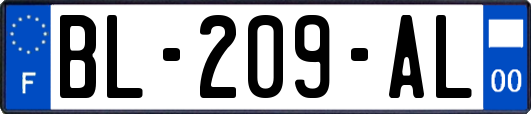 F
BL-209-AL
00